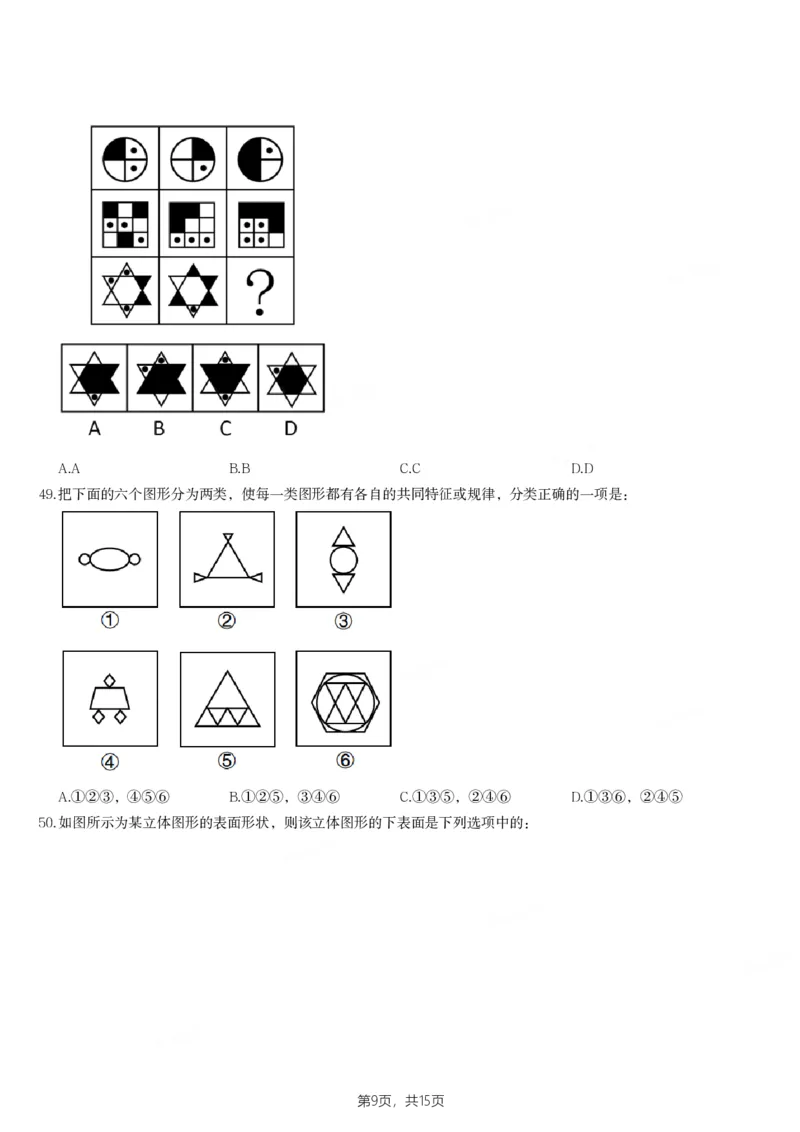 ?

A B C D

A.A B.B C.C D.D

49.把下面的六个图形分为两类，使每一类图形都有各自的共同特征或规律，分类正确的一项是：

①
②
③
④
⑤
⑥

A.①②③，④⑤⑥ B.①②⑤，③④⑥ C.①③⑤，②④⑥ D.①③⑥，②④⑤

50.如图所示为某立体图形的表面形状，则该立体图形的下表面是下列选项中的：

第9页，共15页